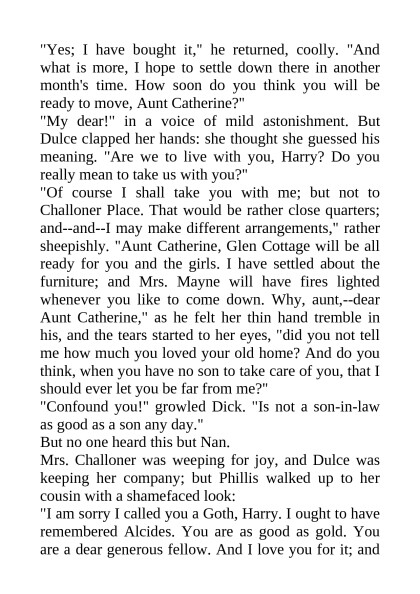 "Yes; I have bought it," he returned, coolly. "And what is more, I hope to settle down there in another month's time. How soon do you think you will be ready to move, Aunt Catherine?"

"My dear!" in a voice of mild astonishment. But Dulce clapped her hands: she thought she guessed his meaning. "Are we to live with you, Harry? Do you really mean to take us with you?"

"Of course I shall take you with me; but not to Challoner Place. That would be rather close quarters; and--and--I may make different arrangements," rather sheepishly. "Aunt Catherine, Glen Cottage will be all ready for you and the girls. I have settled about the furniture; and Mrs. Mayne will have fires lighted whenever you like to come down. Why, aunt,--dear Aunt Catherine," as he felt her thin hand tremble in his, and the tears started to her eyes, "did you not tell me how much you loved your old home? And do you think, when you have no son to take care of you, that I should ever let you be far from me?"

"Confound you!" growled Dick. "Is not a son-in-law as good as a son any day."

But no one heard this but Nan.

Mrs. Challoner was weeping for joy, and Dulce was keeping her company; but Phillis walked up to her cousin with a shamefaced look:

"I am sorry I called you a Goth, Harry. I ought to have remembered Alcides. You are as good as gold. You are a dear generous fellow. And I love you for it; and